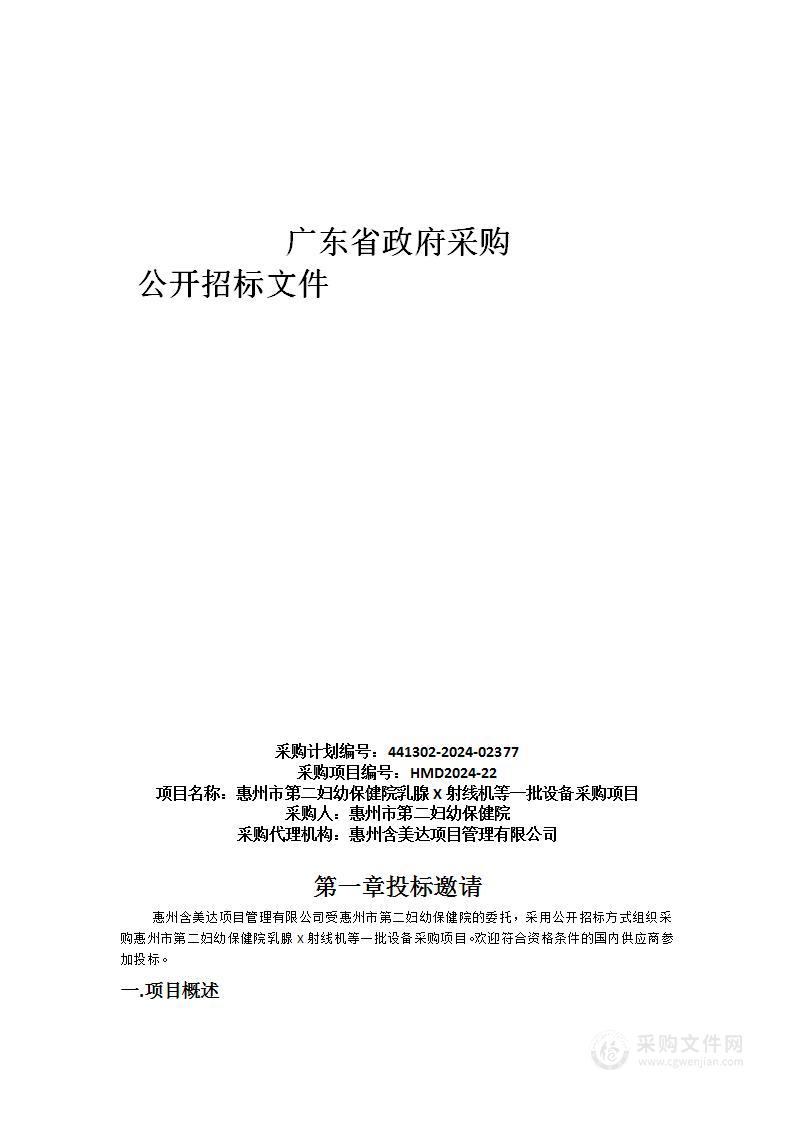 广东省政府采购
公开招标文件

采购计划编号：441302-2024-02377
采购项目编号：HMD2024-22
项目名称：惠州市第二妇幼保健院乳腺 X 射线机等一批设备采购项目
采购人：惠州市第二妇幼保健院
采购代理机构：惠州含美达项目管理有限公司

第一章投标邀请

惠州含美达项目管理有限公司受惠州市第二妇幼保健院的委托，采用公开招标方式组织采购惠州市第二妇幼保健院乳腺 X 射线机等一批设备采购项目。欢迎符合资格条件的国内供应商参加投标。

一.项目概述

采购文件网
www.cgwenjian.com